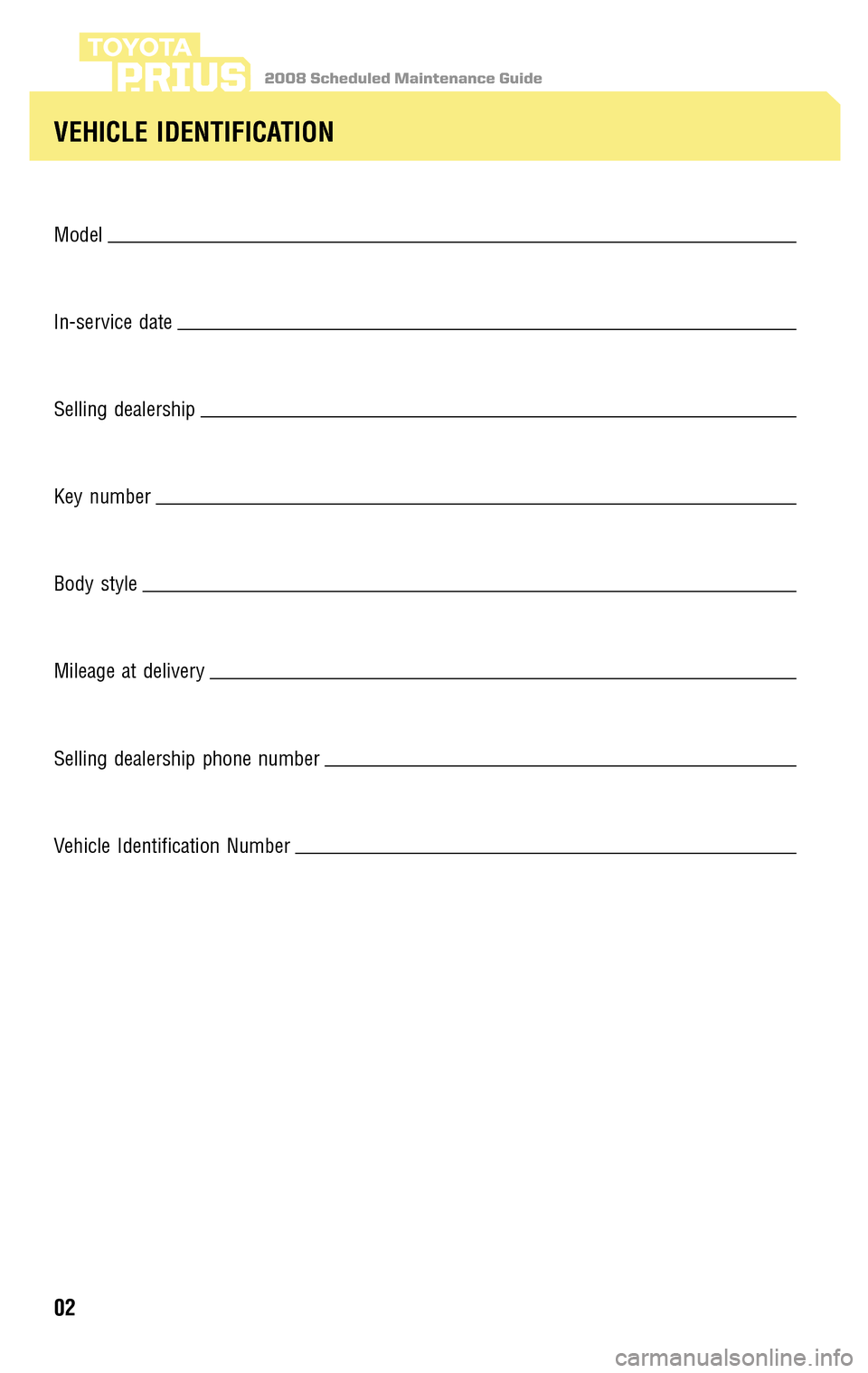 TOYOTA
PRIUS
2008 Scheduled Maintenance Guide

VEHICLE IDENTIFICATION

Model

In-service date

Selling dealership

Key number

Body style

Mileage at delivery

Selling dealership phone number

Vehicle Identification Number

02

carmanualsonline.info